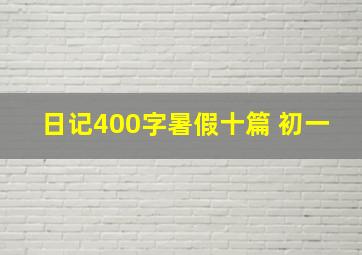 日记400字暑假十篇 初一